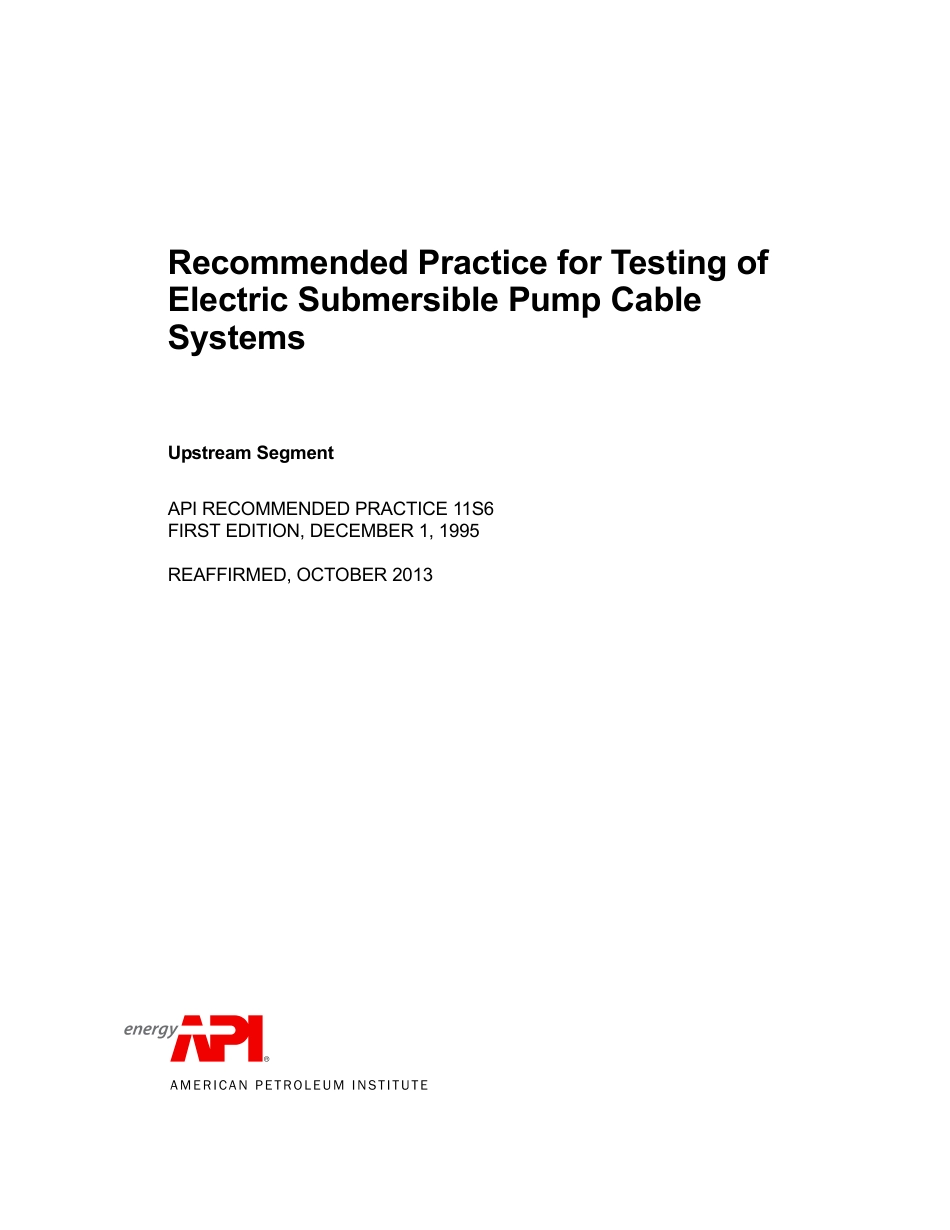 Recommended Practice for Testing of Electric Submersible Pump Cable Systems

Upstream Segment

API RECOMMENDED PRACTICE 11S6
FIRST EDITION, DECEMBER 1, 1995

REAFFIRMED, OCTOBER 2013

energy API®
AMERICAN PETROLEUM INSTITUTE